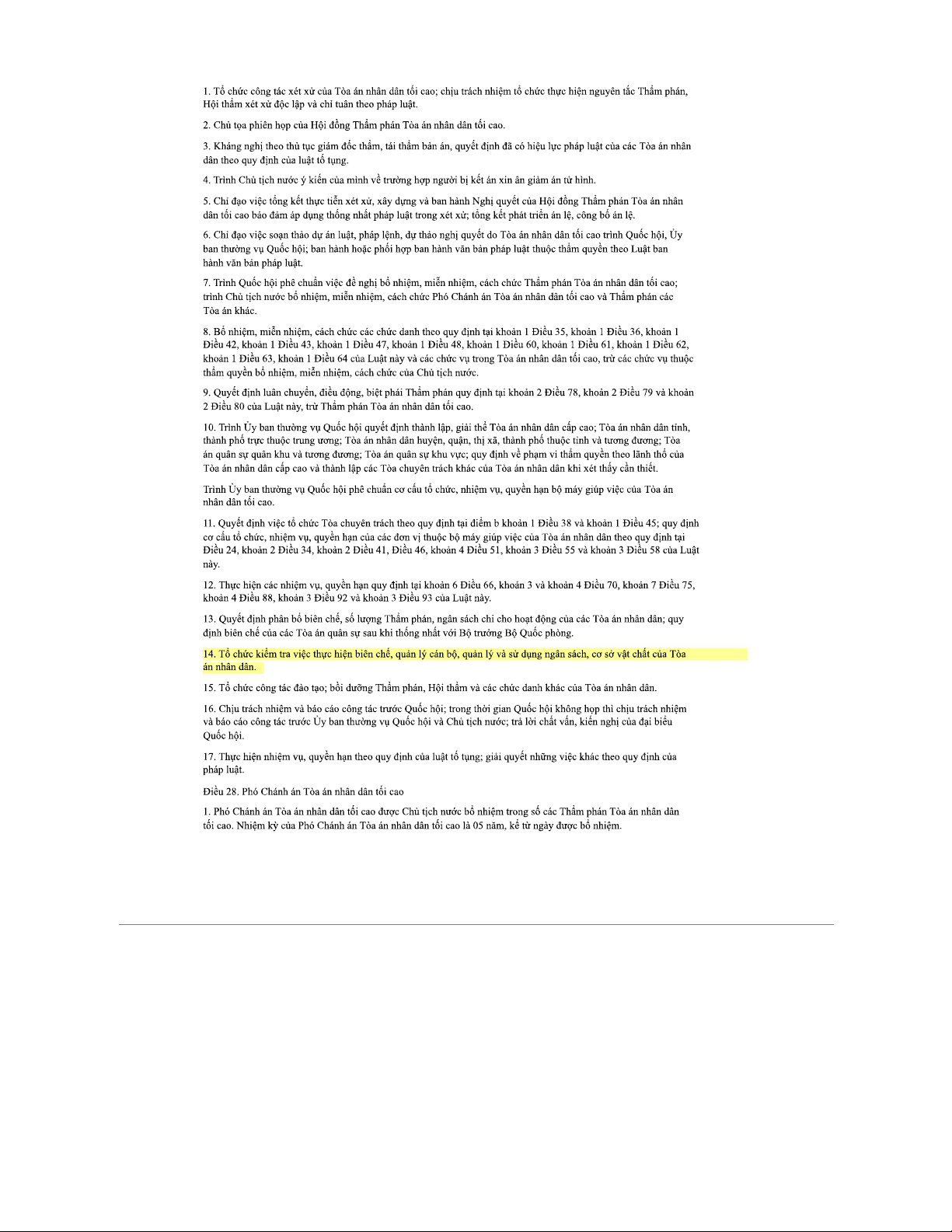 1. Tổ chức công tác xét xử của Tòa án nhân dân tối cao; chịu trách nhiệm tổ chức thực hiện nguyên tắc Thẩm phán, Hội thẩm xét xử độc lập và chỉ tuân theo pháp luật.

2. Chủ tọa phiên họp của Hội đồng Thẩm phán Tòa án nhân dân tối cao.

3. Kháng nghị theo thủ tục giám đốc thẩm, tái thẩm bản án, quyết định đã có hiệu lực pháp luật của các Tòa án nhân dân theo quy định của luật tố tụng.

4. Trình Chủ tịch nước ý kiến của mình về trường hợp người bị kết án xin ân giảm án tử hình.

5. Chỉ đạo việc tổng kết thực tiễn xét xử, xây dựng và ban hành Nghị quyết của Hội đồng Thẩm phán Tòa án nhân dân tối cao bảo đảm áp dụng thống nhất pháp luật trong xét xử; tổng kết phát triển án lệ, công bố án lệ.

6. Chỉ đạo việc soạn thảo dự án luật, pháp lệnh, dự thảo nghị quyết do Tòa án nhân dân tối cao trình Quốc hội, Ủy ban thường vụ Quốc hội; ban hành hoặc phối hợp ban hành văn bản pháp luật thuộc thẩm quyền theo Luật ban hành văn bản pháp luật.

7. Trình Quốc hội phê chuẩn việc đề nghị bổ nhiệm, miễn nhiệm, cách chức Thẩm phán Tòa án nhân dân tối cao; trình Chủ tịch nước bổ nhiệm, miễn nhiệm, cách chức Phó Chánh án Tòa án nhân dân tối cao và Thẩm phán các Tòa án khác.

8. Bổ nhiệm, miễn nhiệm, cách chức các chức danh theo quy định tại khoản 1 Điều 35, khoản 1 Điều 36, khoản 1 Điều 42, khoản 1 Điều 43, khoản 1 Điều 47, khoản 1 Điều 48, khoản 1 Điều 60, khoản 1 Điều 61, khoản 1 Điều 62, khoản 1 Điều 63, khoản 1 Điều 64 của Luật này và các chức vụ trong Tòa án nhân dân tối cao, trừ các chức vụ thuộc thẩm quyền bổ nhiệm, miễn nhiệm, cách chức của Chủ tịch nước.

9. Quyết định luân chuyển, điều động, biệt phái Thẩm phán quy định tại khoản 2 Điều 78, khoản 2 Điều 79 và khoản 2 Điều 80 của Luật này, trừ Thẩm phán Tòa án nhân dân tối cao.

10. Trình Ủy ban thường vụ Quốc hội quyết định thành lập, giải thể Tòa án nhân dân cấp cao; Tòa án nhân dân tỉnh, thành phố trực thuộc trung ương; Tòa án nhân dân huyện, quận, thị xã, thành phố thuộc tỉnh và tương đương; Tòa án quân sự quân khu và tương đương; Tòa án quân sự khu vực; quy định về phạm vi thẩm quyền theo lãnh thổ của Tòa án nhân dân cấp cao và thành lập các Tòa chuyên trách khác của Tòa án nhân dân khi xét thấy cần thiết.

Trình Ủy ban thường vụ Quốc hội phê chuẩn cơ cấu tổ chức, nhiệm vụ, quyền hạn bộ máy giúp việc của Tòa án nhân dân tối cao.

11. Quyết định việc tổ chức Tòa chuyên trách theo quy định tại điểm b khoản 1 Điều 38 và khoản 1 Điều 45; quy định cơ cấu tổ chức, nhiệm vụ, quyền hạn của các đơn vị thuộc bộ máy giúp việc của Tòa án nhân dân theo quy định tại Điều 24, khoản 2 Điều 34, khoản 2 Điều 41, Điều 46, khoản 4 Điều 51, khoản 3 Điều 55 và khoản 3 Điều 58 của Luật này.

12. Thực hiện các nhiệm vụ, quyền hạn quy định tại khoản 6 Điều 66, khoản 3 và khoản 4 Điều 70, khoản 7 Điều 75, khoản 4 Điều 88, khoản 3 Điều 92 và khoản 3 Điều 93 của Luật này.

13. Quyết định phân bổ biên chế, số lượng Thẩm phán, ngân sách chi cho hoạt động của các Tòa án nhân dân; quy định biên chế của các Tòa án quân sự sau khi thống nhất với Bộ trưởng Bộ Quốc phòng.

14. Tổ chức kiểm tra việc thực hiện biên chế, quản lý cán bộ, quản lý và sử dụng ngân sách, cơ sở vật chất của Tòa án nhân dân.

15. Tổ chức công tác đào tạo; bồi dưỡng Thẩm phán, Hội thẩm và các chức danh khác của Tòa án nhân dân.

16. Chịu trách nhiệm và báo cáo công tác trước Quốc hội; trong thời gian Quốc hội không họp thì chịu trách nhiệm và báo cáo công tác trước Ủy ban thường vụ Quốc hội và Chủ tịch nước; trả lời chất vấn, kiến nghị của đại biểu Quốc hội.

17. Thực hiện nhiệm vụ, quyền hạn theo quy định của luật tố tụng; giải quyết những việc khác theo quy định của pháp luật.

Điều 28. Phó Chánh án Tòa án nhân dân tối cao

1. Phó Chánh án Tòa án nhân dân tối cao được Chủ tịch nước bổ nhiệm trong số các Thẩm phán Tòa án nhân dân tối cao. Nhiệm kỳ của Phó Chánh án Tòa án nhân dân tối cao là 05 năm, kể từ ngày được bổ nhiệm.